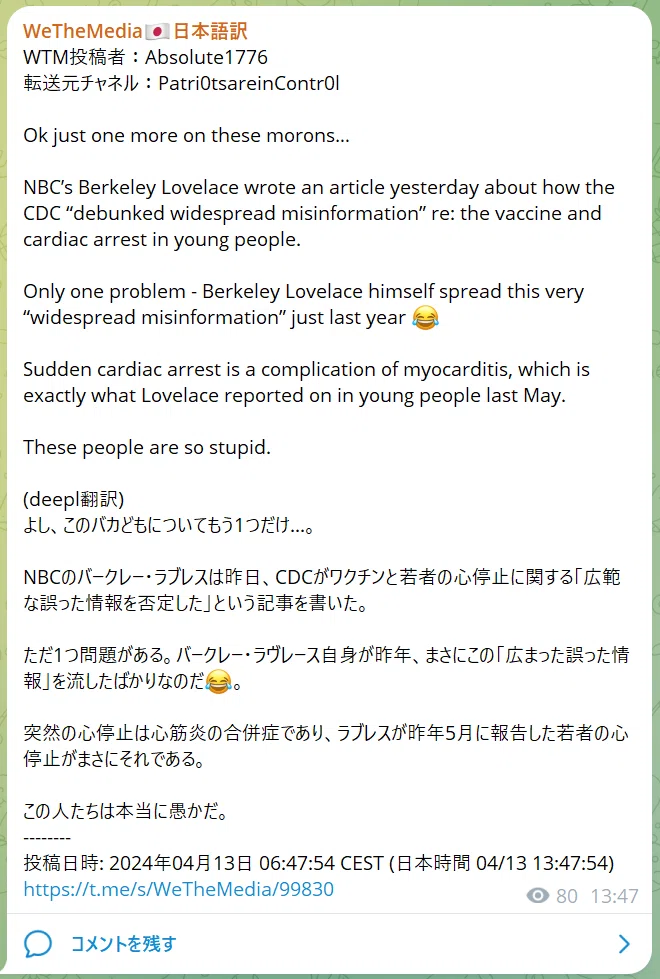 WeTheMedia🇯🇵日本語訳
WTM投稿者：Absolute1776
転送元チャネル：Patri0tsareinContr0l

Ok just one more on these morons...

NBC's Berkeley Lovelace wrote an article yesterday about how the CDC "debunked widespread misinformation" re: the vaccine and cardiac arrest in young people.

Only one problem - Berkeley Lovelace himself spread this very "widespread misinformation" just last year 😂

Sudden cardiac arrest is a complication of myocarditis, which is exactly what Lovelace reported on in young people last May.

These people are so stupid.

(deepl翻訳)
よし、このバカどもについてもう1つだけ...。

NBCのバークレー・ラブレスは昨日、CDCがワクチンと若者の心停止に関する「広範な誤った情報を否定した」という記事を書いた。

ただ1つ問題がある。バークレー・ラヴレース自身が昨年、まさにこの「広まった誤った情報」を流したばかりなのだ😂。

突然の心停止は心筋炎の合併症であり、ラブレスが昨年5月に報告した若者の心停止がまさにそれである。

この人たちは本当に愚かだ。
--------
投稿日時: 2024年04月13日 06:47:54 CEST (日本時間 04/13 13:47:54)
https://t.me/s/WeTheMedia/99830
80 13:47

コメントを残す